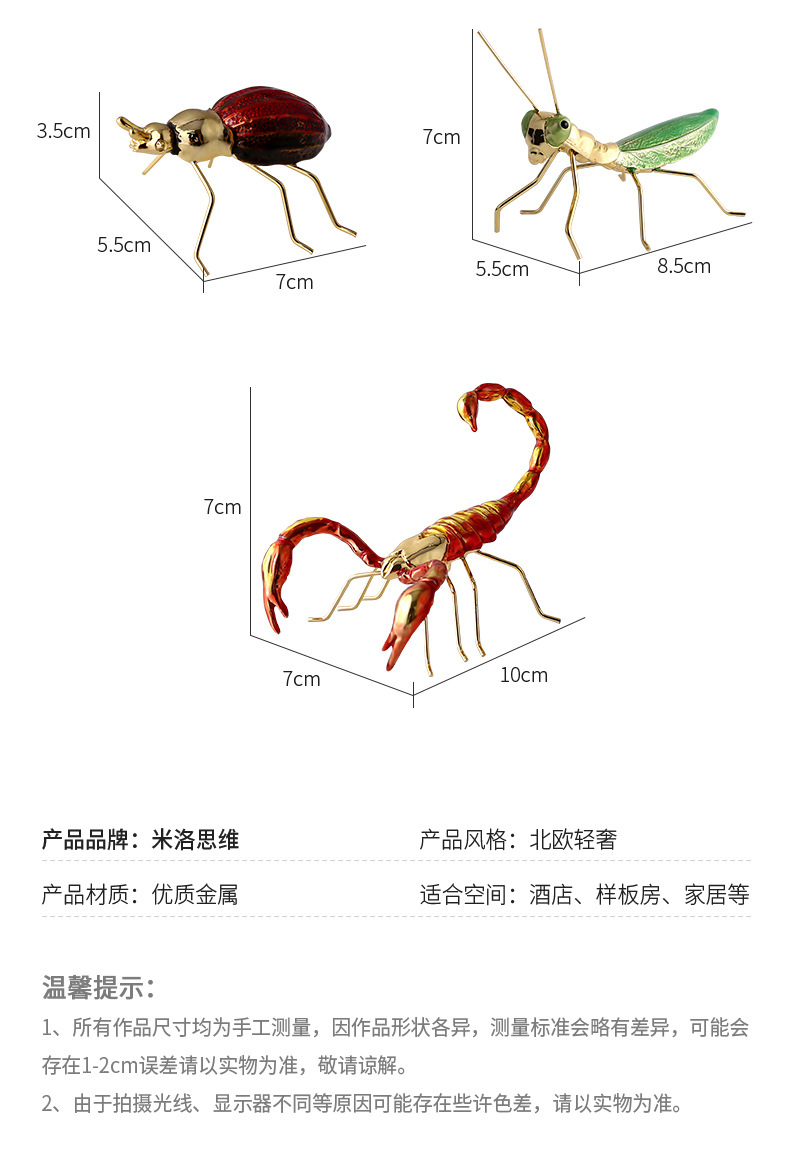 3.5cm
5.5cm
7cm

7cm
5.5cm
8.5cm

7cm
7cm
10cm

产品品牌：米洛思维

产品风格：北欧轻奢

产品材质：优质金属

适合空间：酒店、样板房、家居等

温馨提示：

1、所有作品尺寸均为手工测量，因作品形状各异，测量标准会略有差异，可能会存在1-2cm误差请以实物为准，敬请谅解。

2、由于拍摄光线、显示器不同等原因可能存在些许色差，请以实物为准。